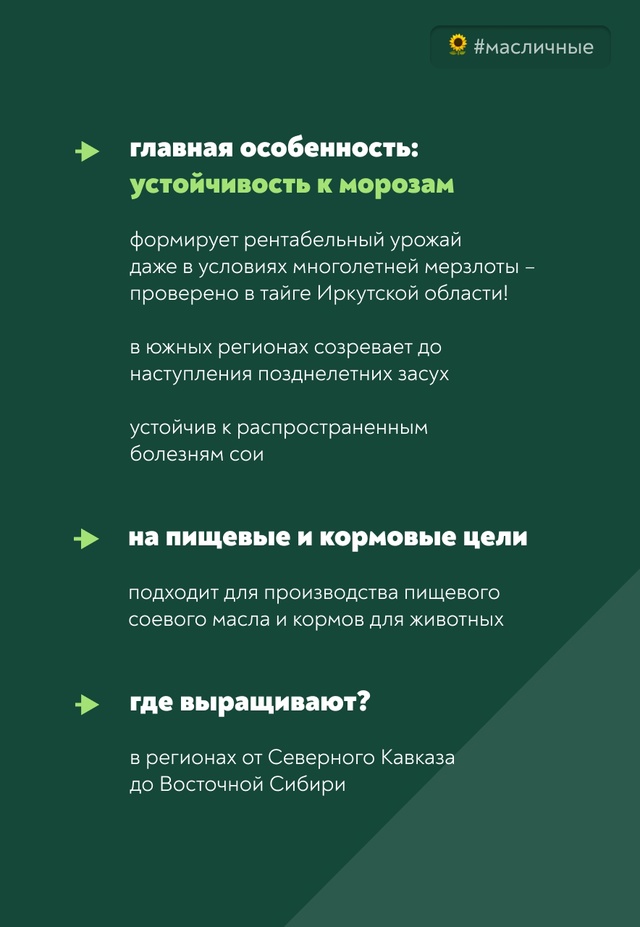 #масличные

главная особенность:
устойчивость к морозам

формирует рентабельный урожай даже в условиях многолетней мерзлоты – проверено в тайге Иркутской области!

в южных регионах созревает до наступления позднелетних засух

устойчив к распространенным болезням сои

на пищевые и кормовые цели

подходит для производства пищевого соевого масла и кормов для животных

где выращивают?

в регионах от Северного Кавказа до Восточной Сибири